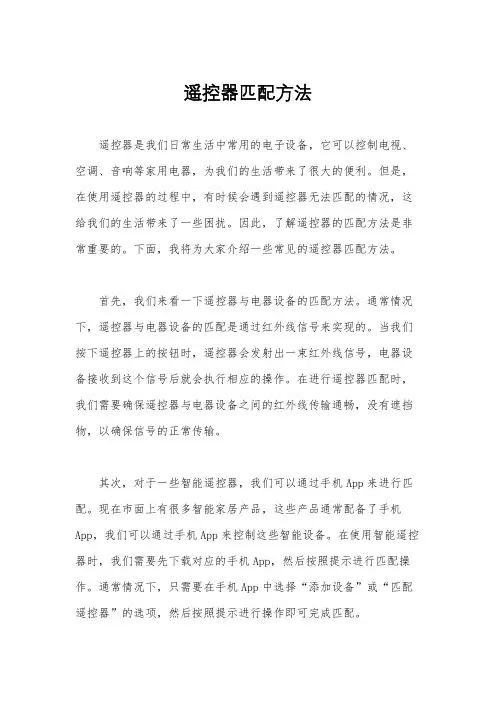 遥控器匹配方法

遥控器是我们日常生活中常用的电子设备，它可以控制电视、空调、音响等家用电器，为我们的生活带来了很大的便利。但是，在使用遥控器的过程中，有时候会遇到遥控器无法匹配的情况，这给我们的生活带来了一些困扰。因此，了解遥控器的匹配方法是非常重要的。下面，我将为大家介绍一些常见的遥控器匹配方法。

首先，我们来看一下遥控器与电器设备的匹配方法。通常情况下，遥控器与电器设备的匹配是通过红外线信号来实现的。当我们按下遥控器上的按钮时，遥控器会发射出一束红外线信号，电器设备接收到这个信号后就会执行相应的操作。在进行遥控器匹配时，我们需要确保遥控器与电器设备之间的红外线传输通畅，没有遮挡物，以确保信号的正常传输。

其次，对于一些智能遥控器，我们可以通过手机 App 来进行匹配。现在市面上有很多智能家居产品，这些产品通常配备了手机 App，我们可以通过手机 App 来控制这些智能设备。在使用智能遥控器时，我们需要先下载对应的手机 App，然后按照提示进行匹配操作。通常情况下，只需要在手机 App 中选择“添加设备”或“匹配遥控器”的选项，然后按照提示进行操作即可完成匹配。